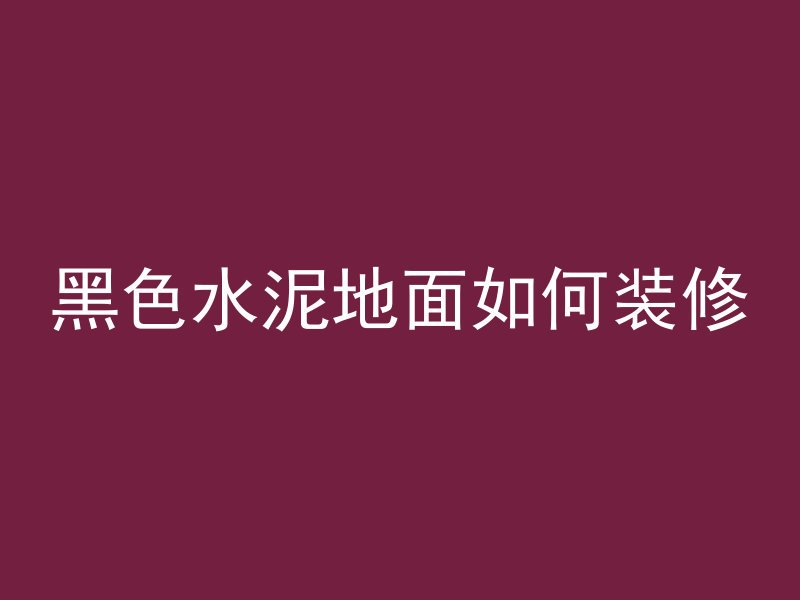 黑色水泥地面如何装修